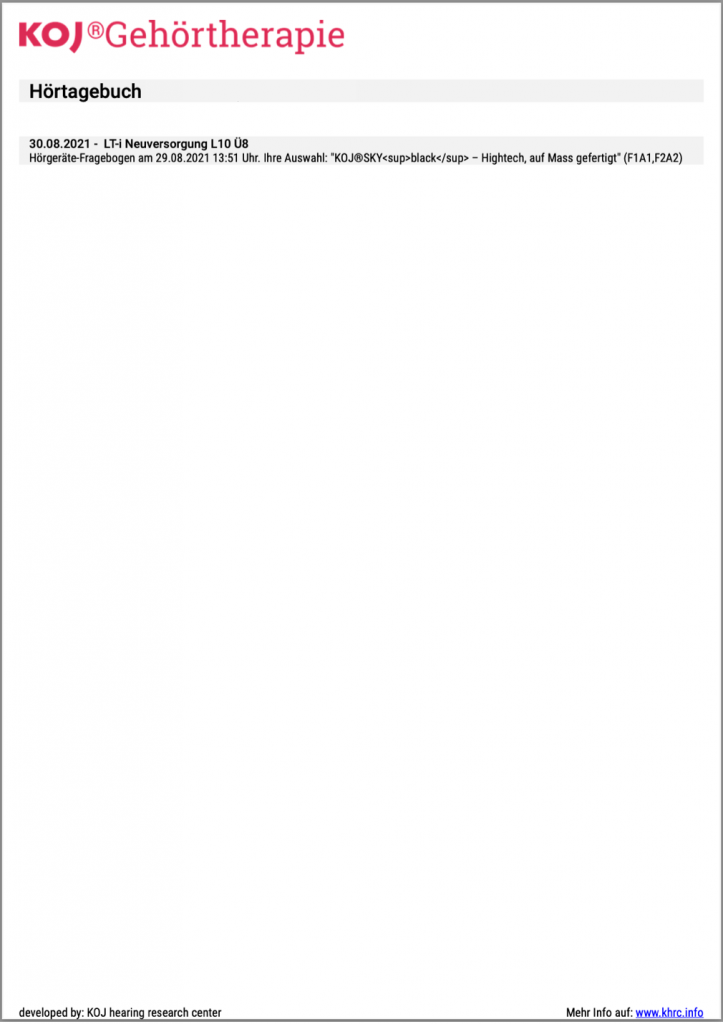 KOJ®Gehörtherapie

Hörtagebuch

30.08.2021 - LT-i Neuversorgung L10 Ü8
Hörgeräte-Fragebogen am 29.08.2021 13:51 Uhr. Ihre Auswahl: "KOJ®SKY<sup>black</sup> – Hightech, auf Mass gefertigt" (F1A1,F2A2)

developed by: KOJ hearing research center

Mehr Info auf: www.khrc.info